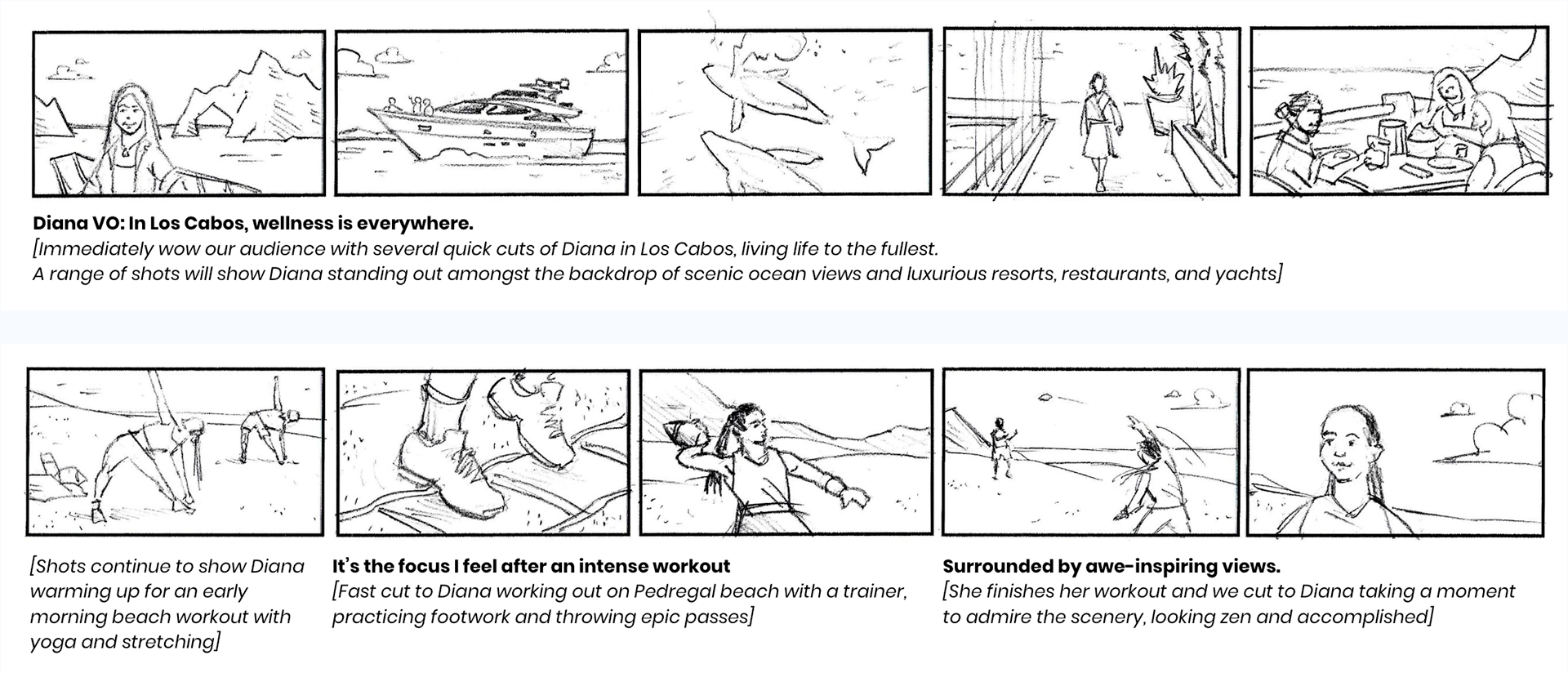 Diana VO: In Los Cabos, wellness is everywhere.
[Immediately wow our audience with several quick cuts of Diana in Los Cabos, living life to the fullest. A range of shots will show Diana standing out amongst the backdrop of scenic ocean views and luxurious resorts, restaurants, and yachts]

[Shots continue to show Diana warming up for an early morning beach workout with yoga and stretching]

It's the focus I feel after an intense workout
[Fast cut to Diana working out on Pedregal beach with a trainer, practicing footwork and throwing epic passes]

Surrounded by awe-inspiring views.
[She finishes her workout and we cut to Diana taking a moment to admire the scenery, looking zen and accomplished]